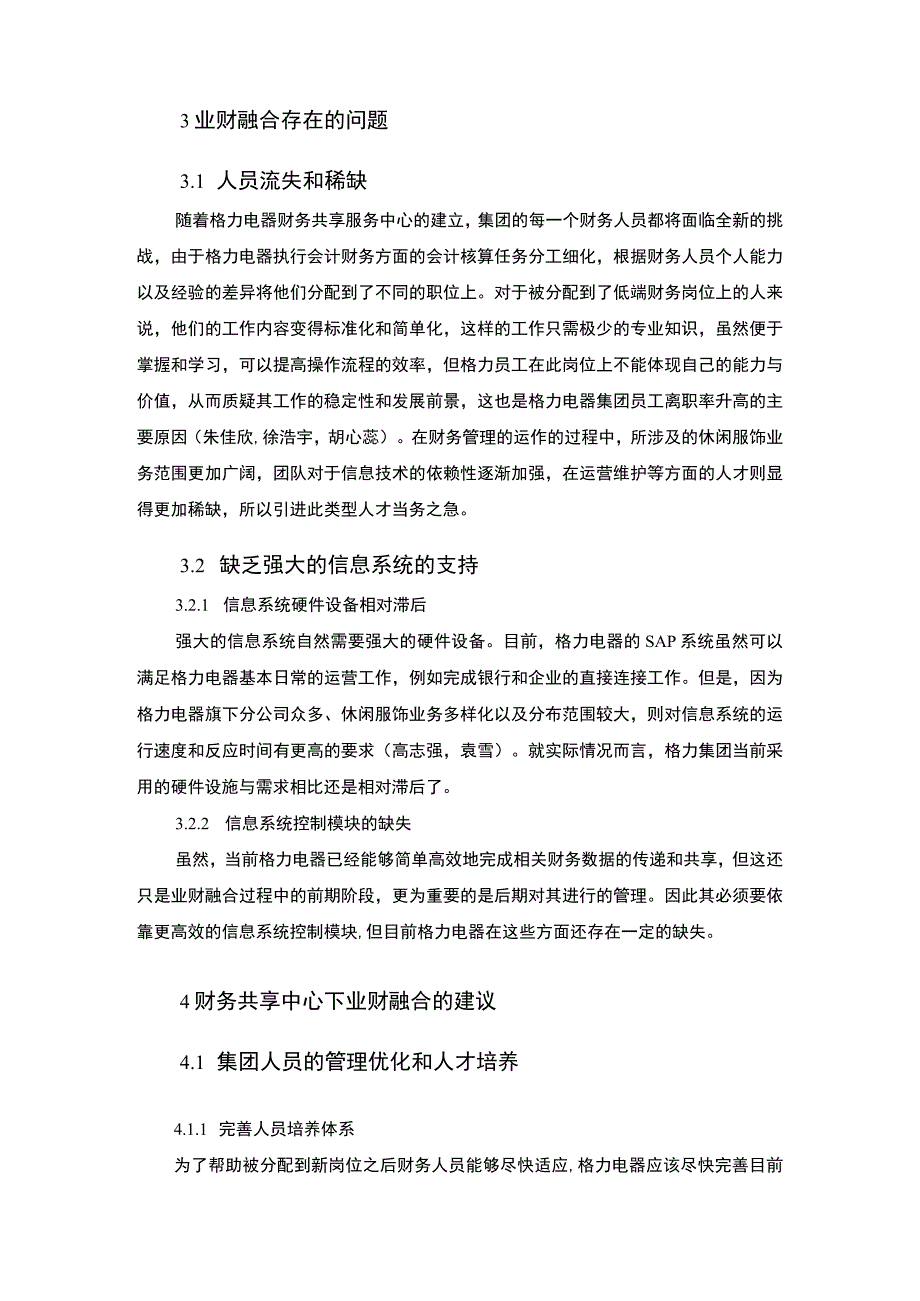 3 业财融合存在的问题

3.1 人员流失和稀缺

随着格力电器财务共享服务中心的建立，集团的每一个财务人员都将面临全新的挑战，由于格力电器执行会计财务方面的会计核算任务分工细化，根据财务人员个人能力以及经验的差异将他们分配到了不同的职位上。对于被分配到了低端财务岗位上的人来说，他们的工作内容变得标准化和简单化，这样的工作只需极少的专业知识，虽然便于掌握和学习，可以提高操作流程的效率，但格力员工在此岗位上不能体现自己的能力与价值，从而质疑其工作的稳定性和发展前景，这也是格力电器集团员工离职率升高的主要原因（朱佳欣,徐浩宇，胡心蕊）。在财务管理的运作的过程中，所涉及的休闲服饰业务范围更加广阔，团队对于信息技术的依赖性逐渐加强，在运营维护等方面的人才则显得更加稀缺，所以引进此类型人才当务之急。

3.2 缺乏强大的信息系统的支持

3.2.1 信息系统硬件设备相对滞后

强大的信息系统自然需要强大的硬件设备。目前，格力电器的 SAP 系统虽然可以满足格力电器基本日常的运营工作，例如完成银行和企业的直接连接工作。但是，因为格力电器旗下分公司众多、休闲服饰业务多样化以及分布范围较大，则对信息系统的运行速度和反应时间有更高的要求（高志强，袁雪）。就实际情况而言，格力集团当前采用的硬件设施与需求相比还是相对滞后了。

3.2.2 信息系统控制模块的缺失

虽然，当前格力电器已经能够简单高效地完成相关财务数据的传递和共享，但这还只是业财融合过程中的前期阶段，更为重要的是后期对其进行的管理。因此其必须要依靠更高效的信息系统控制模块,但目前格力电器在这些方面还存在一定的缺失。

4 财务共享中心下业财融合的建议

4.1 集团人员的管理优化和人才培养

4.1.1 完善人员培养体系

为了帮助被分配到新岗位之后财务人员能够尽快适应,格力电器应该尽快完善目前